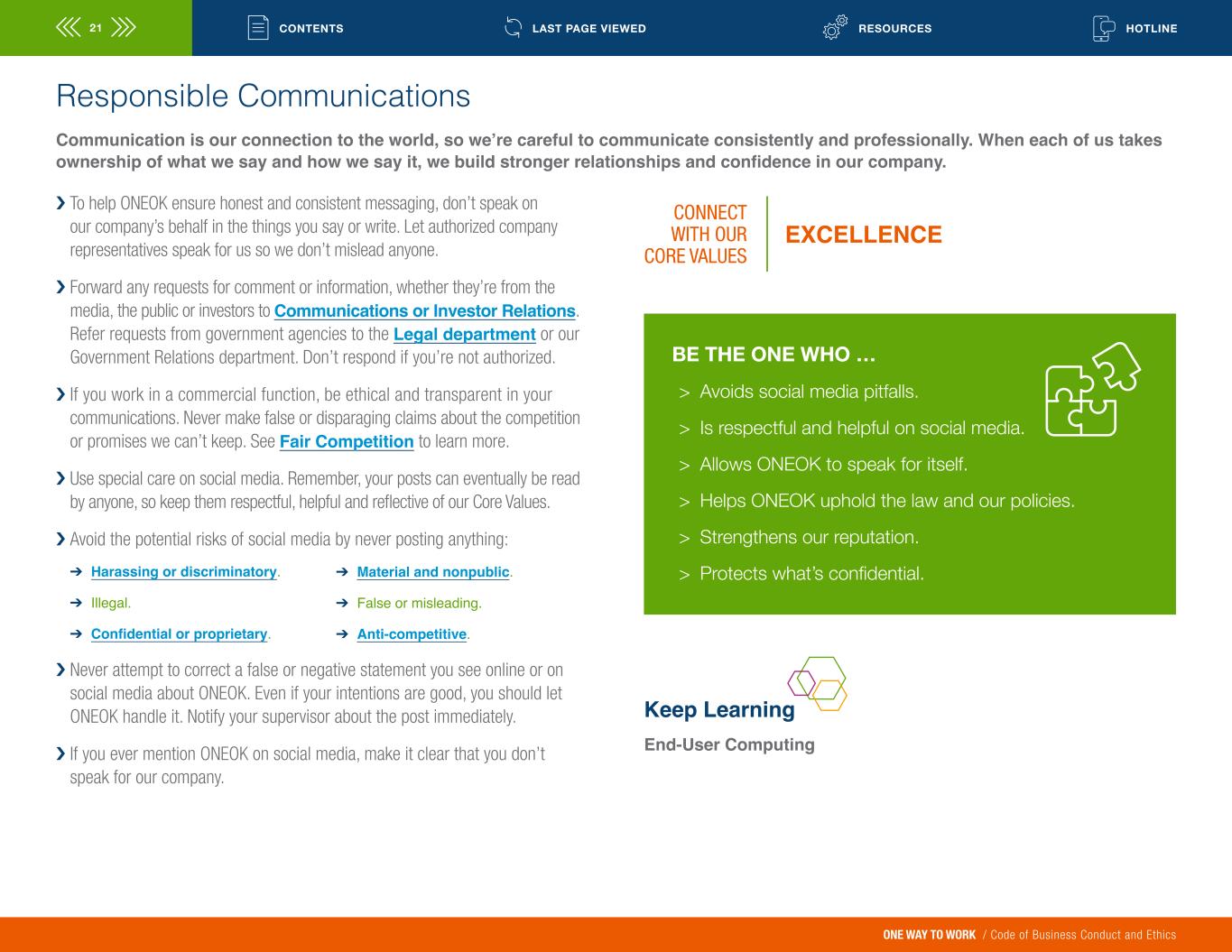 21 CONTENTS LAST PAGE VIEWED RESOURCES HOTLINE

Responsible Communications

Communication is our connection to the world, so we're careful to communicate consistently and professionally. When each of us takes ownership of what we say and how we say it, we build stronger relationships and confidence in our company.

› To help ONEOK ensure honest and consistent messaging, don't speak on our company's behalf in the things you say or write. Let authorized company representatives speak for us so we don't mislead anyone.

› Forward any requests for comment or information, whether they're from the media, the public or investors to Communications or Investor Relations. Refer requests from government agencies to the Legal department or our Government Relations department. Don't respond if you're not authorized.

› If you work in a commercial function, be ethical and transparent in your communications. Never make false or disparaging claims about the competition or promises we can't keep. See Fair Competition to learn more.

› Use special care on social media. Remember, your posts can eventually be read by anyone, so keep them respectful, helpful and reflective of our Core Values.

› Avoid the potential risks of social media by never posting anything:

➔ Harassing or discriminatory.
➔ Illegal.
➔ Confidential or proprietary.
➔ Material and nonpublic.
➔ False or misleading.
➔ Anti-competitive.

› Never attempt to correct a false or negative statement you see online or on social media about ONEOK. Even if your intentions are good, you should let ONEOK handle it. Notify your supervisor about the post immediately.

› If you ever mention ONEOK on social media, make it clear that you don't speak for our company.

CONNECT WITH OUR CORE VALUES

EXCELLENCE

BE THE ONE WHO …

> Avoids social media pitfalls.
> Is respectful and helpful on social media.
> Allows ONEOK to speak for itself.
> Helps ONEOK uphold the law and our policies.
> Strengthens our reputation.
> Protects what's confidential.

Keep Learning

End-User Computing

ONE WAY TO WORK / Code of Business Conduct and Ethics